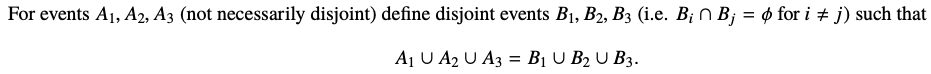 For events $A_1, A_2, A_3$ (not necessarily disjoint) define disjoint events $B_1, B_2, B_3$ (i.e. $B_i \cap B_j = \phi$ for $i \neq j$) such that

$A_1 \cup A_2 \cup A_3 = B_1 \cup B_2 \cup B_3.$